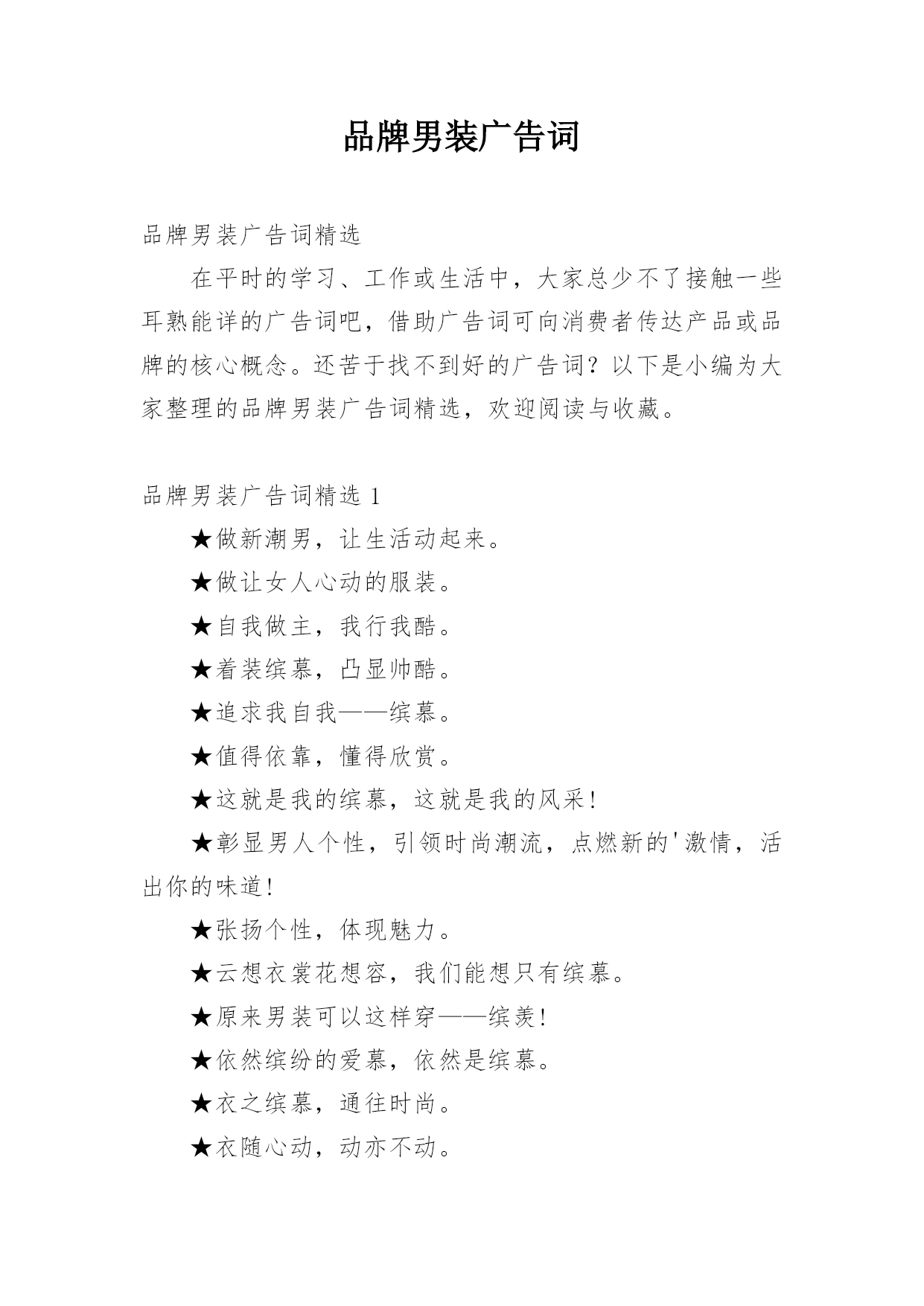 品牌男装广告词

品牌男装广告词精选

在平时的学习、工作或生活中，大家总少不了接触一些耳熟能详的广告词吧，借助广告词可向消费者传达产品或品牌的核心概念。还苦于找不到好的广告词？以下是小编为大家整理的品牌男装广告词精选，欢迎阅读与收藏。

品牌男装广告词精选 1

★做新潮男，让生活动起来。

★做让女人心动的服装。

★自我做主，我行我酷。

★着装缤慕，凸显帅酷。

★追求我自我——缤慕。

★值得依靠，懂得欣赏。

★这就是我的缤慕，这就是我的风采！

★彰显男人个性，引领时尚潮流，点燃新的'激情，活出你的味道！

★张扬个性，体现魅力。

★云想衣裳花想容，我们能想只有缤慕。

★原来男装可以这样穿——缤羡！

★依然缤纷的爱慕，依然是缤慕。

★衣之缤慕，通往时尚。

★衣随心动，动亦不动。